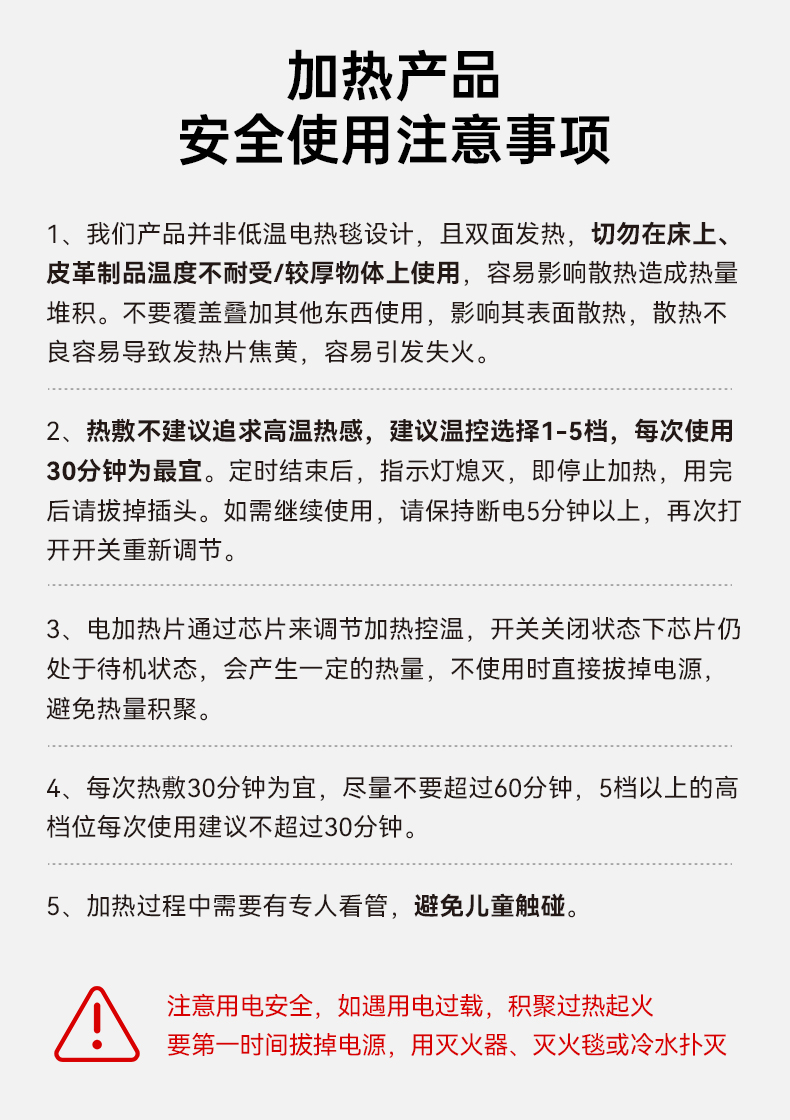 加热产品
安全使用注意事项

1、我们产品并非低温电热毯设计，且双面发热，切勿在床上、皮革制品温度不耐受/较厚物体上使用，容易影响散热造成热量堆积。不要覆盖叠加其他东西使用，影响其表面散热，散热不良容易导致发热片焦黄，容易引发失火。

2、热敷不建议追求高温热感，建议温控选择1-5档，每次使用30分钟为最宜。定时结束后，指示灯熄灭，即停止加热，用完后请拔掉插头。如需继续使用，请保持断电5分钟以上，再次打开开关重新调节。

3、电加热片通过芯片来调节加热控温，开关关闭状态下芯片仍处于待机状态，会产生一定的热量，不使用时直接拔掉电源，避免热量积聚。

4、每次热敷30分钟为宜，尽量不要超过60分钟，5档以上的高档位每次使用建议不超过30分钟。

5、加热过程中需要有专人看管，避免儿童触碰。

!
注意用电安全，如遇用电过载，积聚过热起火
要第一时间拔掉电源，用灭火器、灭火毯或冷水扑灭